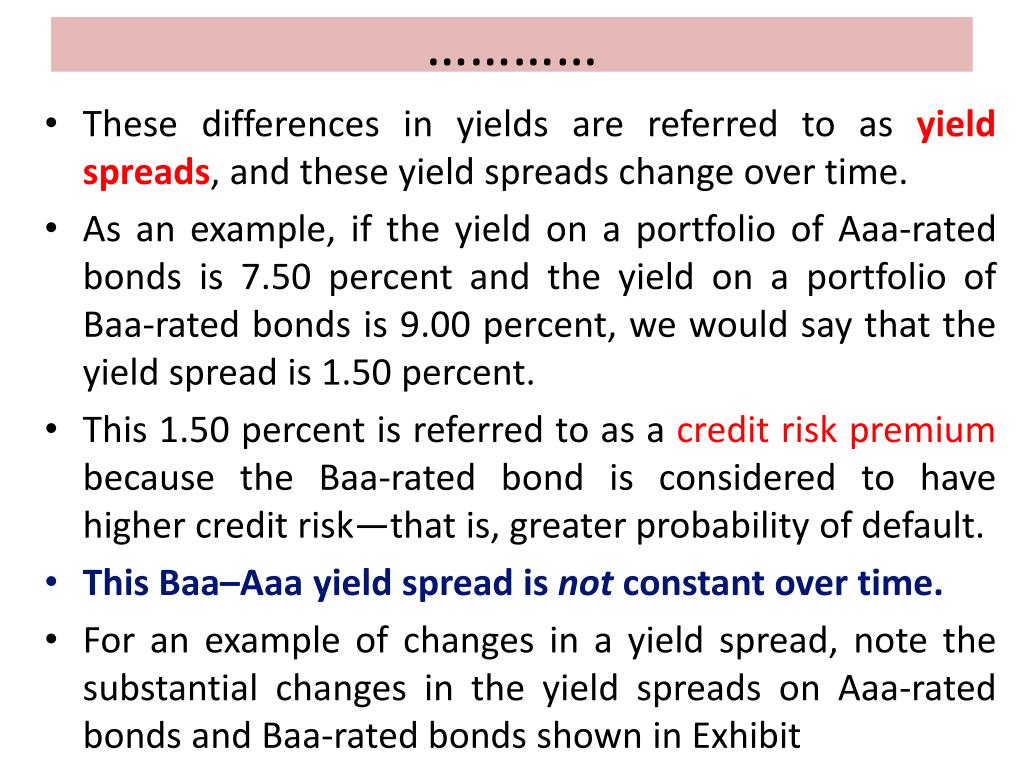 …………

• These differences in yields are referred to as yield spreads, and these yield spreads change over time.

• As an example, if the yield on a portfolio of Aaa-rated bonds is 7.50 percent and the yield on a portfolio of Baa-rated bonds is 9.00 percent, we would say that the yield spread is 1.50 percent.

• This 1.50 percent is referred to as a credit risk premium because the Baa-rated bond is considered to have higher credit risk—that is, greater probability of default.

• This Baa–Aaa yield spread is not constant over time.

• For an example of changes in a yield spread, note the substantial changes in the yield spreads on Aaa-rated bonds and Baa-rated bonds shown in Exhibit